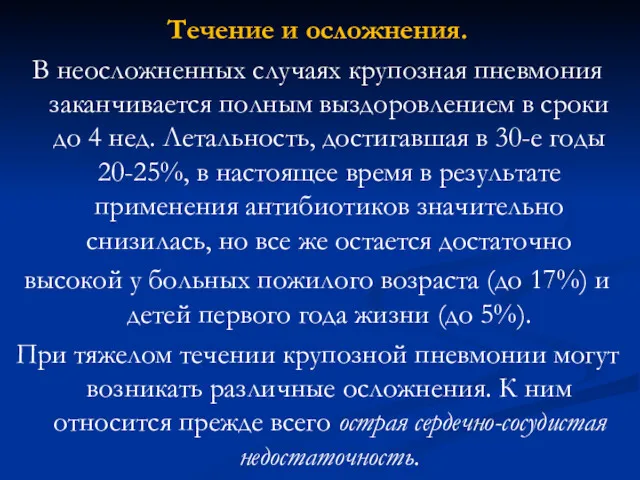 Течение и осложнения.

В неосложненных случаях крупозная пневмония заканчивается полным выздоровлением в сроки до 4 нед. Летальность, достигавшая в 30-е годы 20-25%, в настоящее время в результате применения антибиотиков значительно снизилась, но все же остается достаточно высокой у больных пожилого возраста (до 17%) и детей первого года жизни (до 5%).

При тяжелом течении крупозной пневмонии могут возникать различные осложнения. К ним относится прежде всего острая сердечно-сосудистая недостаточность.